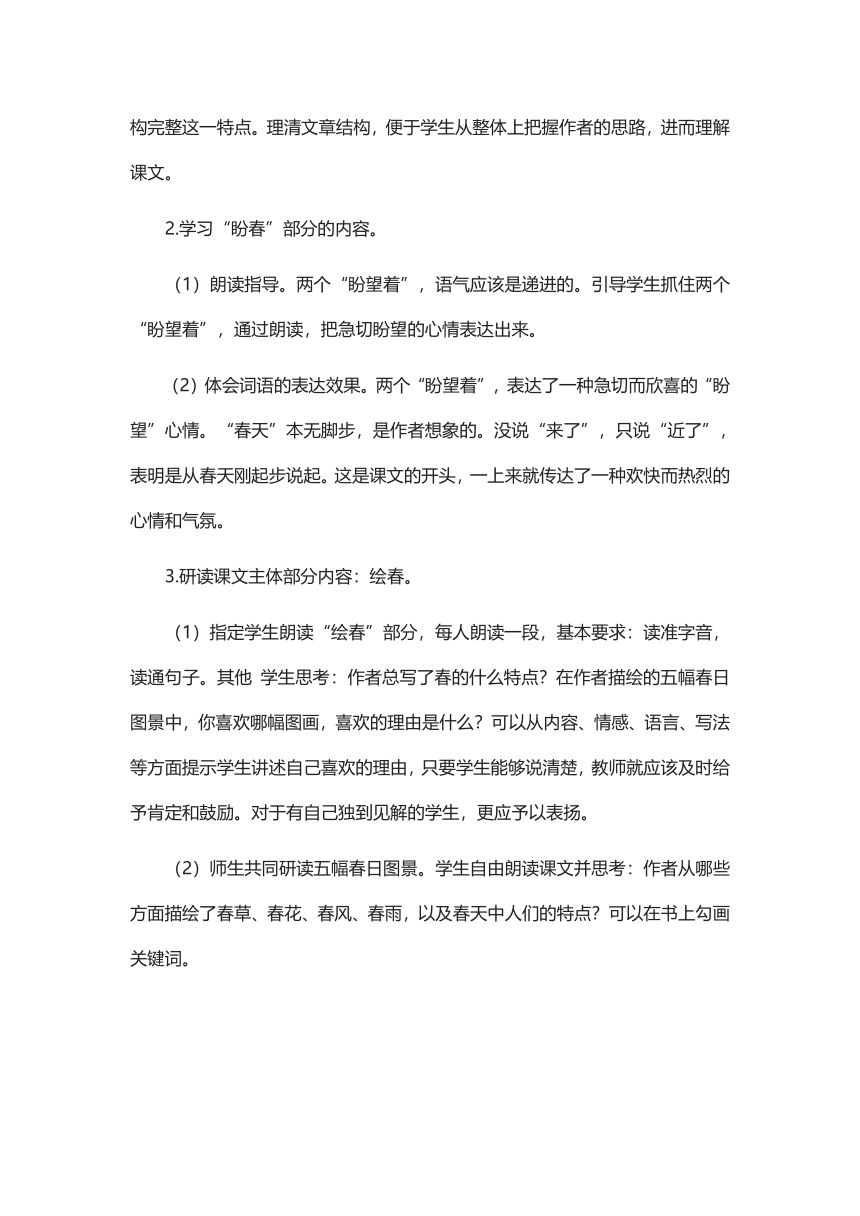 构完整这一特点。理清文章结构，便于学生从整体上把握作者的思路，进而理解课文。

2.学习“盼春”部分的内容。

（1）朗读指导。两个“盼望着”，语气应该是递进的。引导学生抓住两个“盼望着”，通过朗读，把急切盼望的心情表达出来。

（2）体会词语的表达效果。两个“盼望着”，表达了一种急切而欣喜的“盼望”心情。“春天”本无脚步，是作者想象的。没说“来了”，只说“近了”，表明是从春天刚起步说起。这是课文的开头，一上来就传达了一种欢快而热烈的心情和气氛。

3.研读课文主体部分内容：绘春。

（1）指定学生朗读“绘春”部分，每人朗读一段，基本要求：读准字音，读通句子。其他 学生思考：作者总写了春的什么特点？在作者描绘的五幅春日图景中，你喜欢哪幅图画，喜欢的理由是什么？可以从内容、情感、语言、写法等方面提示学生讲述自己喜欢的理由，只要学生能够说清楚，教师就应该及时给予肯定和鼓励。对于有自己独到见解的学生，更应予以表扬。

（2）师生共同研读五幅春日图景。学生自由朗读课文并思考：作者从哪些方面描绘了春草、春花、春风、春雨，以及春天中人们的特点？可以在书上勾画关键词。